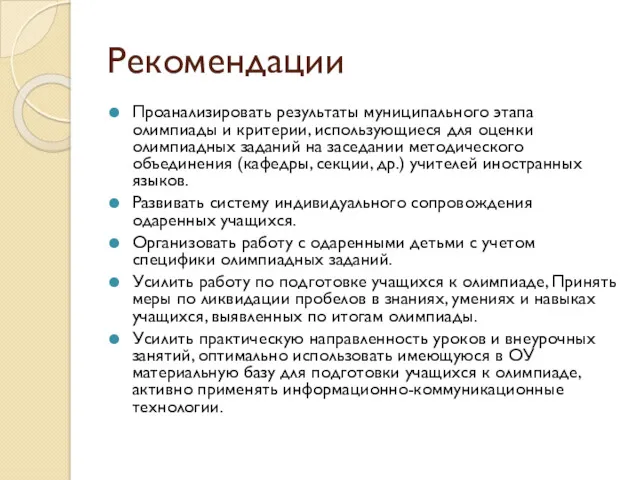 Рекомендации

Проанализировать результаты муниципального этапа олимпиады и критерии, использующиеся для оценки олимпиадных заданий на заседании методического объединения (кафедры, секции, др.) учителей иностранных языков.

Развивать систему индивидуального сопровождения одаренных учащихся.

Организовать работу с одаренными детьми с учетом специфики олимпиадных заданий.

Усилить работу по подготовке учащихся к олимпиаде, Принять меры по ликвидации пробелов в знаниях, умениях и навыках учащихся, выявленных по итогам олимпиады.

Усилить практическую направленность уроков и внеурочных занятий, оптимально использовать имеющуюся в ОУ материальную базу для подготовки учащихся к олимпиаде, активно применять информационно-коммуникационные технологии.